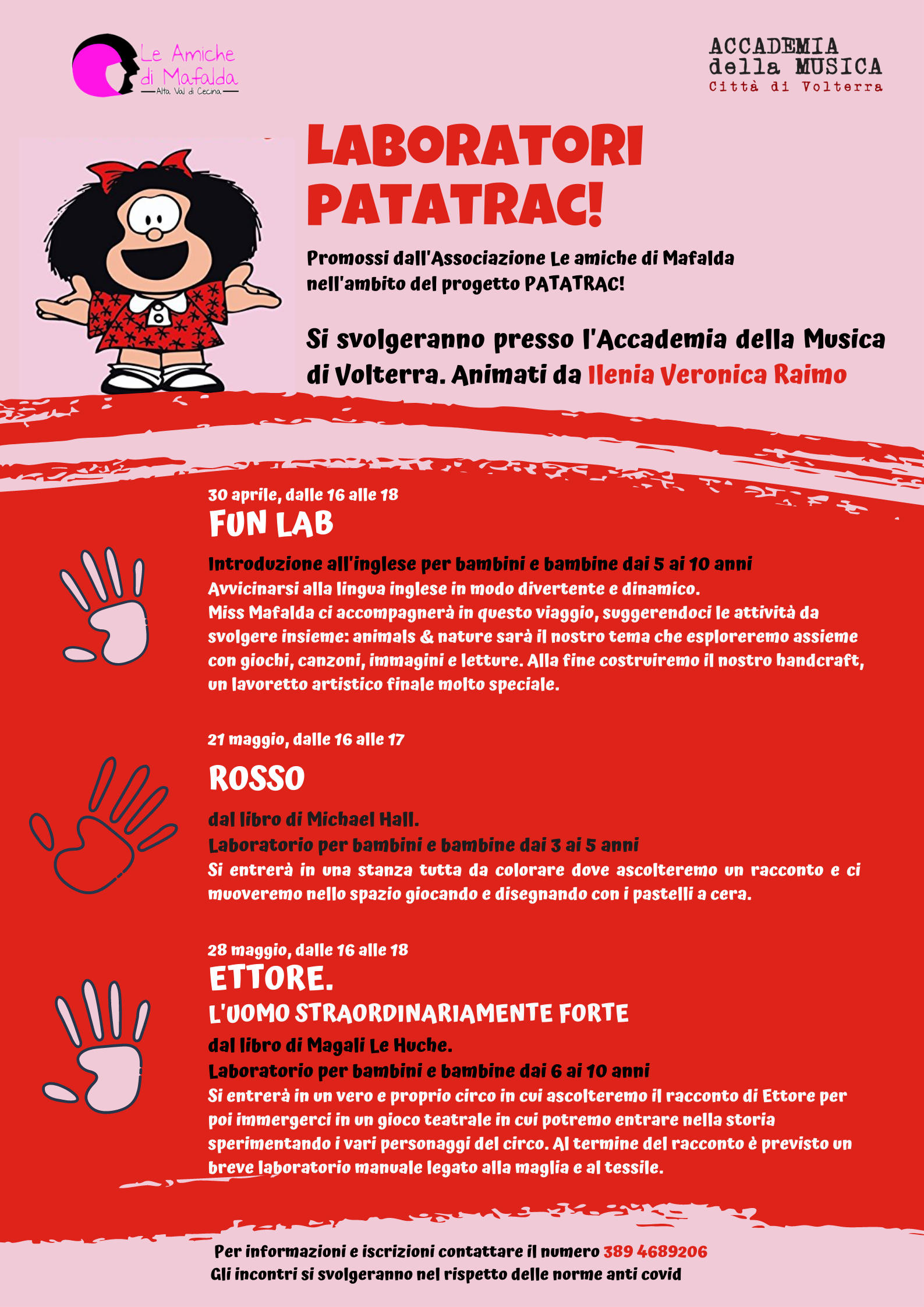 Le Amiche di Mafalda
Alta Val di Cecina

ACCADEMIA della MUSICA
Città di Volterra

LABORATORI PATATRAC!

Promossi dall'Associazione Le amiche di Mafalda nell'ambito del progetto PATATRAC!

Si svolgeranno presso l'Accademia della Musica di Volterra. Animati da Ilenia Veronica Raimo

30 aprile, dalle 16 alle 18
FUN LAB

Introduzione all'inglese per bambini e bambine dai 5 ai 10 anni
Avvicinarsi alla lingua inglese in modo divertente e dinamico.
Miss Mafalda ci accompagnerà in questo viaggio, suggerendoci le attività da svolgere insieme: animals & nature sarà il nostro tema che esploreremo assieme con giochi, canzoni, immagini e letture. Alla fine costruiremo il nostro handcraft, un lavoretto artistico finale molto speciale.

21 maggio, dalle 16 alle 17
ROSSO

dal libro di Michael Hall.
Laboratorio per bambini e bambine dai 3 ai 5 anni
Si entrerà in una stanza tutta da colorare dove ascolteremo un racconto e ci muoveremo nello spazio giocando e disegnando con i pastelli a cera.

28 maggio, dalle 16 alle 18
ETTORE.
L'UOMO STRAORDINARIAMENTE FORTE
dal libro di Magali Le Huche.
Laboratorio per bambini e bambine dai 6 ai 10 anni
Si entrerà in un vero e proprio circo in cui ascolteremo il racconto di Ettore per poi immergerci in un gioco teatrale in cui potremo entrare nella storia sperimentando i vari personaggi del circo. Al termine del racconto è previsto un breve laboratorio manuale legato alla maglia e al tessile.

Per informazioni e iscrizioni contattare il numero 389 4689206
Gli incontri si svolgeranno nel rispetto delle norme anti covid